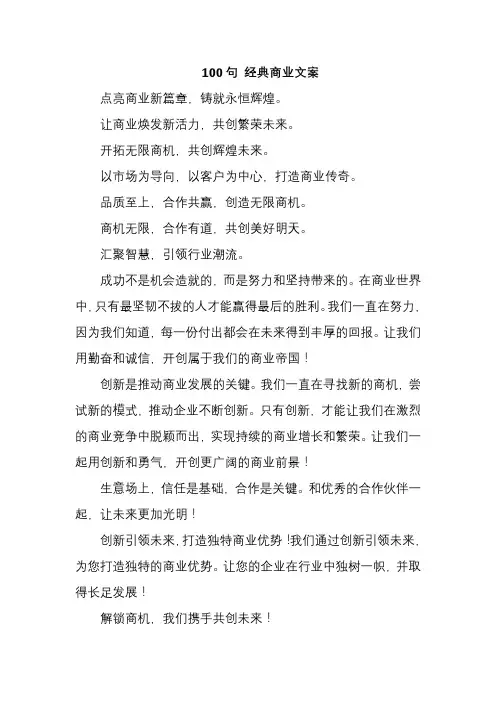 100 句 经典商业文案

点亮商业新篇章，铸就永恒辉煌。

让商业焕发新活力，共创繁荣未来。

开拓无限商机，共创辉煌未来。

以市场为导向，以客户为中心，打造商业传奇。

品质至上，合作共赢，创造无限商机。

商机无限，合作有道，共创美好明天。

汇聚智慧，引领行业潮流。

成功不是机会造就的，而是努力和坚持带来的。在商业世界中，只有最坚韧不拔的人才能赢得最后的胜利。我们一直在努力，因为我们知道，每一份付出都会在未来得到丰厚的回报。让我们用勤奋和诚信，开创属于我们的商业帝国！

创新是推动商业发展的关键。我们一直在寻找新的商机，尝试新的模式，推动企业不断创新。只有创新，才能让我们在激烈的商业竞争中脱颖而出，实现持续的商业增长和繁荣。让我们一起用创新和勇气，开创更广阔的商业前景！

生意场上，信任是基础，合作是关键。和优秀的合作伙伴一起，让未来更加光明！

创新引领未来，打造独特商业优势！我们通过创新引领未来，为您打造独特的商业优势。让您的企业在行业中独树一帜，并取得长足发展！

解锁商机，我们携手共创未来！